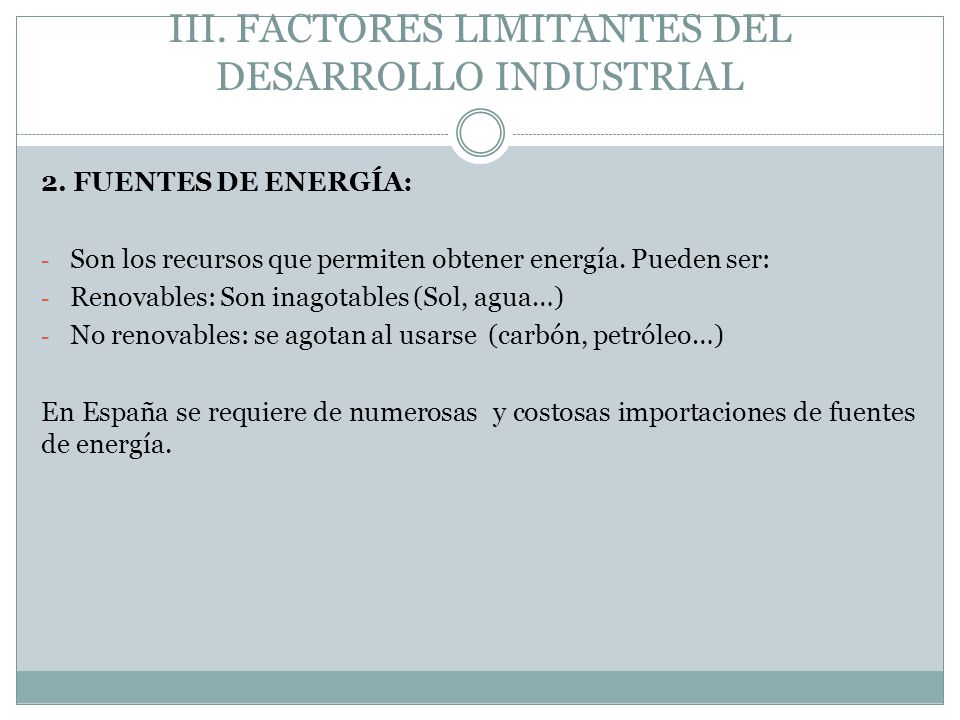 III. FACTORES LIMITANTES DEL DESARROLLO INDUSTRIAL

2. FUENTES DE ENERGÍA:

- Son los recursos que permiten obtener energía. Pueden ser:
- Renovables: Son inagotables (Sol, agua…)
- No renovables: se agotan al usarse (carbón, petróleo…)

En España se requiere de numerosas y costosas importaciones de fuentes de energía.